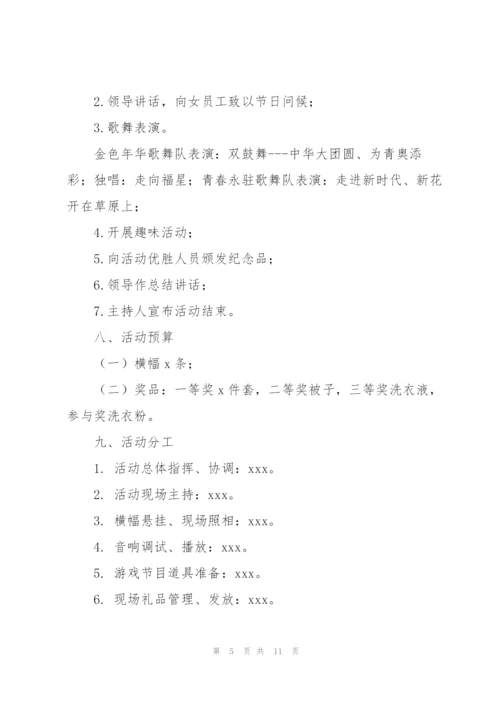 2.领导讲话，向女员工致以节日问候；

3.歌舞表演。

金色年华歌舞队表演：双鼓舞---中华大团圆、为青奥添彩；独唱：走向福星；青春永驻歌舞队表演：走进新时代、新花开在草原上；

4.开展趣味活动；

5.向活动优胜人员颁发纪念品；

6.领导作总结讲话；

7.主持人宣布活动结束。

八、活动预算

（一）横幅 x 条；

（二）奖品：一等奖 x 件套，二等奖被子，三等奖洗衣液，参与奖洗衣粉。

九、活动分工

1. 活动总体指挥、协调：xxx。

2. 活动现场主持：xxx。

3. 横幅悬挂、现场照相：xxx。

4. 音响调试、播放：xxx。

5. 游戏节目道具准备：xxx。

6. 现场礼品管理、发放：xxx。

第 5 页 共 11 页